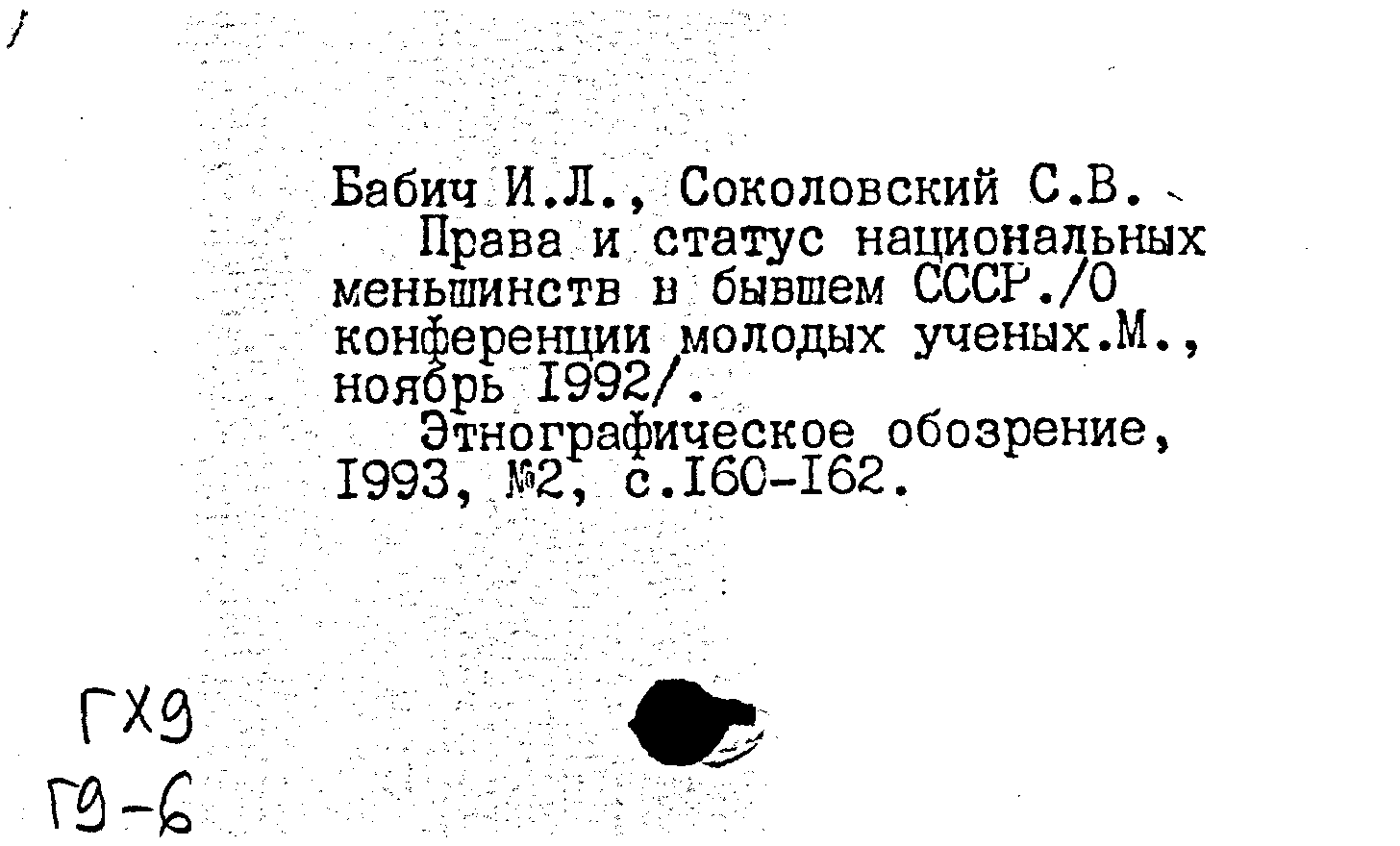 Бабич И.Л., Соколовский С.В.

Права и статус национальных меньшинств в бывшем СССР./О конференции молодых ученых.М., ноябрь 1992/.

Этнографическое обозрение, 1993, №2, с.160-162.

ГХ9
Г9-6